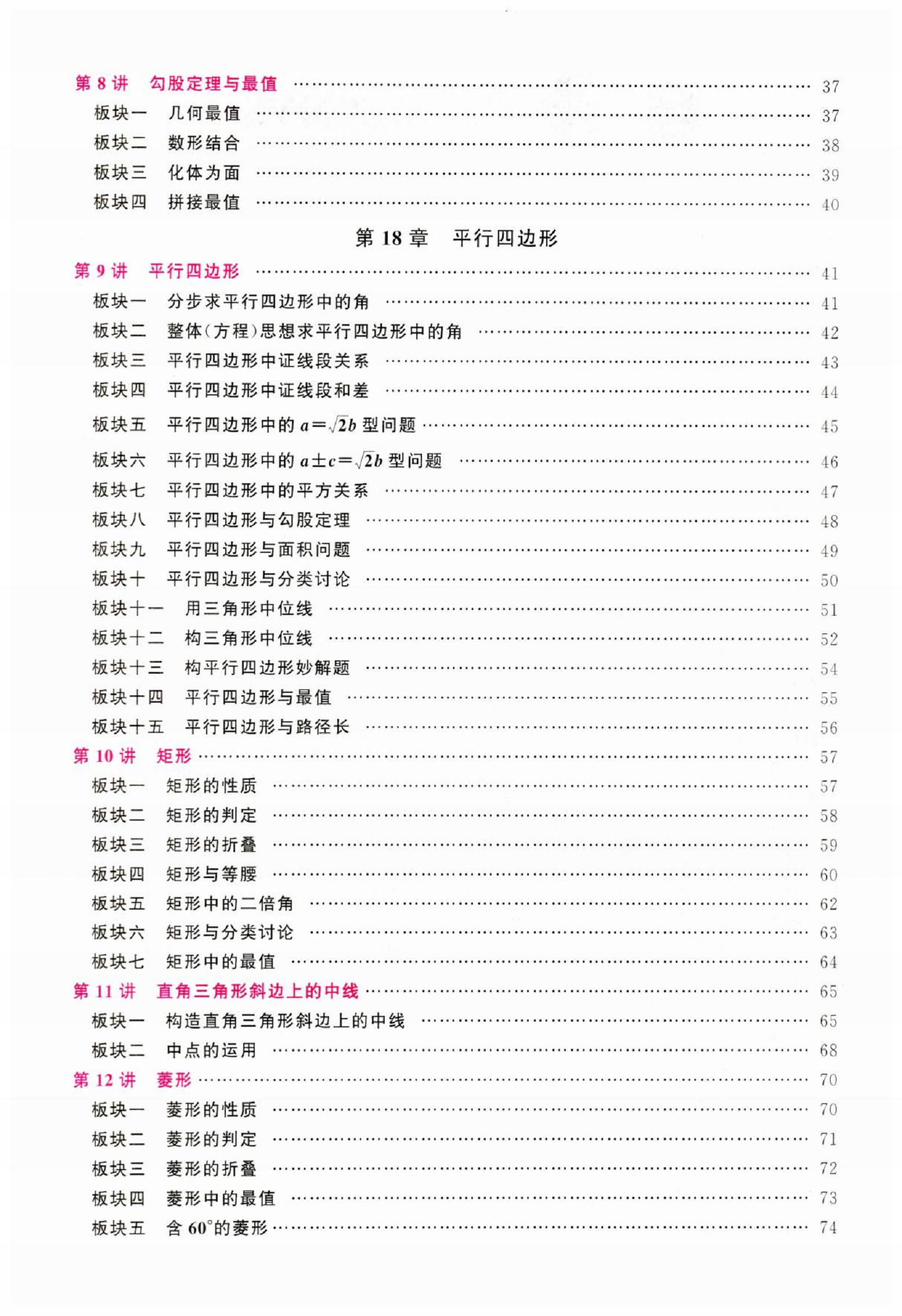 第8讲 勾股定理与最值 37
板块一 几何最值 37
板块二 数形结合 38
板块三 化体为面 39
板块四 拼接最值 40

第18章 平行四边形

第9讲 平行四边形 41
板块一 分步求平行四边形中的角 41
板块二 整体(方程)思想求平行四边形中的角 42
板块三 平行四边形中证线段关系 43
板块四 平行四边形中证线段和差 44
板块五 平行四边形中的$a=\sqrt{2}b$型问题 45
板块六 平行四边形中的$a\pm c=\sqrt{2}b$型问题 46
板块七 平行四边形中的平方关系 47
板块八 平行四边形与勾股定理 48
板块九 平行四边形与面积问题 49
板块十 平行四边形与分类讨论 50
板块十一 用三角形中位线 51
板块十二 构三角形中位线 52
板块十三 构平行四边形妙解题 54
板块十四 平行四边形与最值 55
板块十五 平行四边形与路径长 56
第10讲 矩形 57
板块一 矩形的性质 57
板块二 矩形的判定 58
板块三 矩形的折叠 59
板块四 矩形与等腰 60
板块五 矩形中的二倍角 62
板块六 矩形与分类讨论 63
板块七 矩形中的最值 64
第11讲 直角三角形斜边上的中线 65
板块一 构造直角三角形斜边上的中线 65
板块二 中点的运用 68
第12讲 菱形 70
板块一 菱形的性质 70
板块二 菱形的判定 71
板块三 菱形的折叠 72
板块四 菱形中的最值 73
板块五 含60°的菱形 74